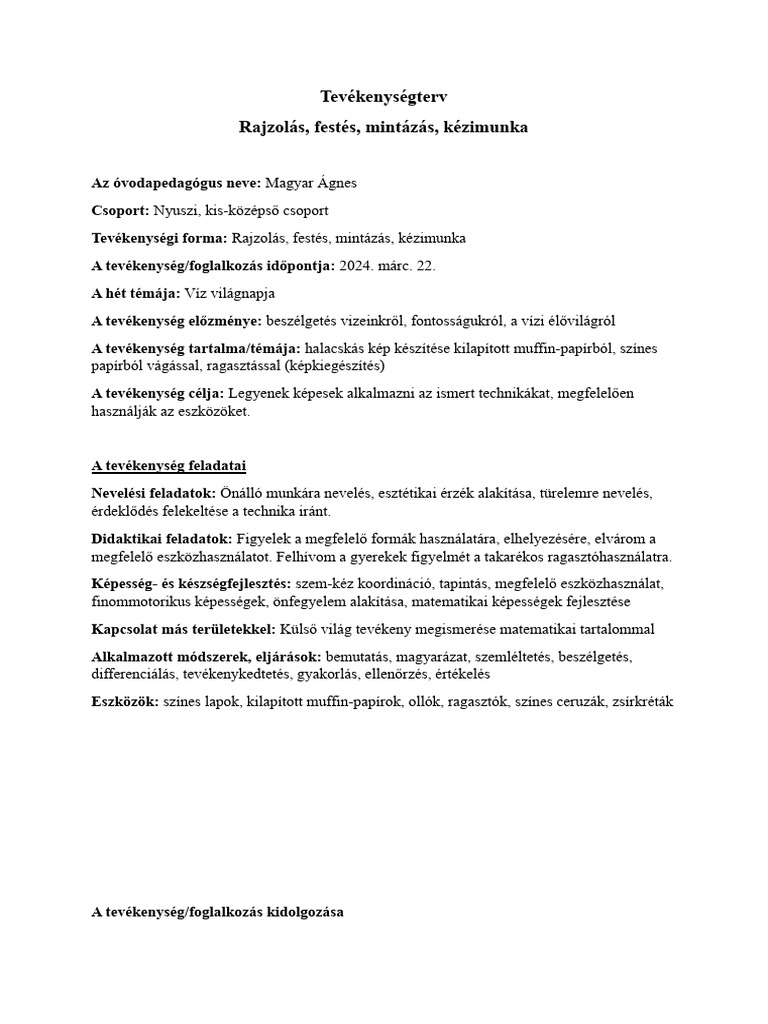 Tevékenységterv

Rajzolás, festés, mintázás, kézimunka

Az óvodapedagógus neve: Magyar Ágnes

Csoport: Nyuszi, kis-középső csoport

Tevékenységi forma: Rajzolás, festés, mintázás, kézimunka

A tevékenység/foglalkozás időpontja: 2024. márc. 22.

A hét témája: Víz világnapja

A tevékenység előzménye: beszélgetés vizeinkről, fontosságukról, a vízi élővilágról

A tevékenység tartalma/témája: halacskás kép készítése kilapított muffin-papírból, színes papírból vágással, ragasztással (képkiegészítés)

A tevékenység célja: Legyenek képesek alkalmazni az ismert technikákat, megfelelően használják az eszközöket.

A tevékenység feladatai

Nevelési feladatok: Önálló munkára nevelés, esztétikai érzék alakítása, türelemre nevelés, érdeklődés felekeltése a technika iránt.

Didaktikai feladatok: Figyelek a megfelelő formák használatára, elhelyezésére, elvárom a megfelelő eszközhasználatot. Felhívom a gyerekek figyelmét a takarékos ragasztóhasználatra.

Képesség- és készségfejlesztés: szem-kéz koordináció, tapintás, megfelelő eszközhasználat, finommotorikus képességek, önfegyelem alakítása, matematikai képességek fejlesztése

Kapcsolat más területekkel: Külső világ tevékeny megismerése matematikai tartalommal

Alkalmazott módszerek, eljárások: bemutatás, magyarázat, szemléltetés, beszélgetés, differenciálás, tevékenykedtetés, gyakorlás, ellenőrzés, értékelés

Eszközök: színes lapok, kilapított muffin-papírok, ollók, ragasztók, színes ceruzák, zsírkréták

A tevékenység/foglalkozás kidolgozása